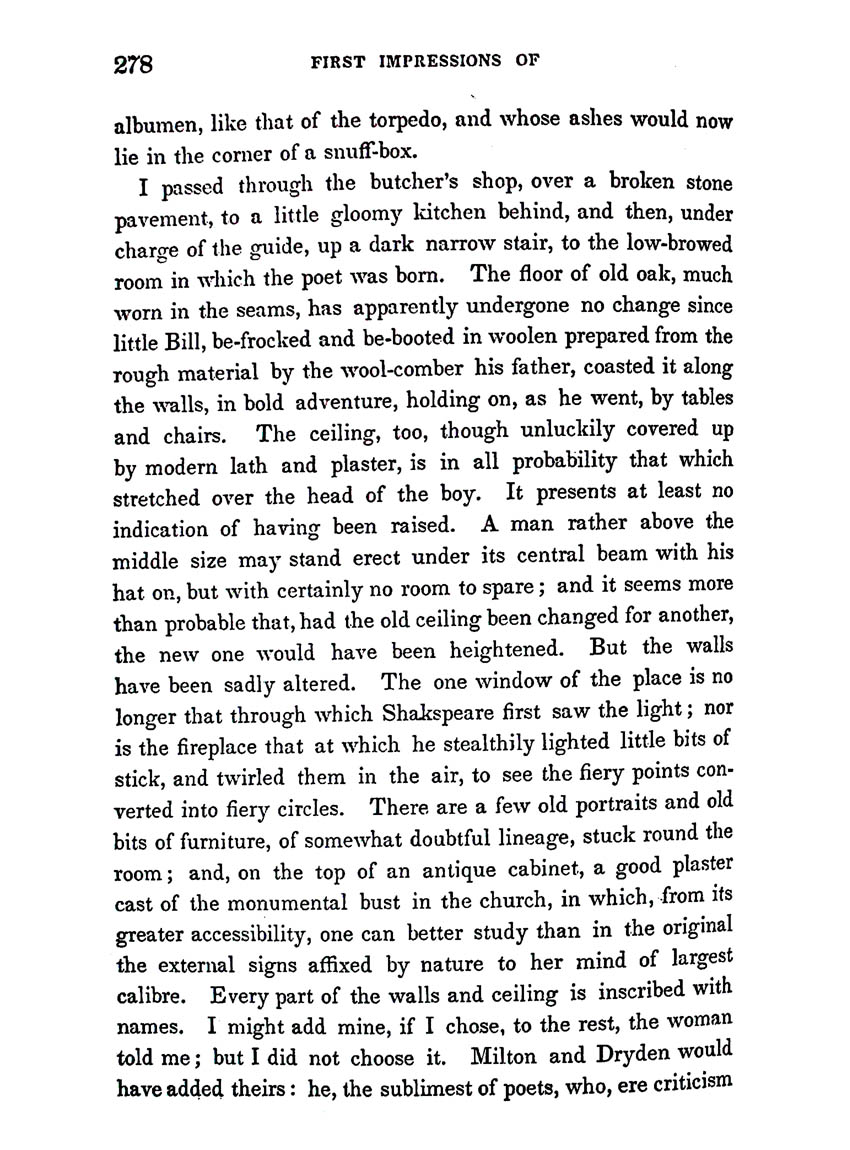 278 FIRST IMPRESSIONS OF

albumen, like that of the torpedo, and whose ashes would now lie in the corner of a snuff-box.

I passed through the butcher's shop, over a broken stone pavement, to a little gloomy kitchen behind, and then, under charge of the guide, up a dark narrow stair, to the low-browed room in which the poet was born. The floor of old oak, much worn in the seams, has apparently undergone no change since little Bill, be-frocked and be-booted in woolen prepared from the rough material by the wool-comber his father, coasted it along the walls, in bold adventure, holding on, as he went, by tables and chairs. The ceiling, too, though unluckily covered up by modern lath and plaster, is in all probability that which stretched over the head of the boy. It presents at least no indication of having been raised. A man rather above the middle size may stand erect under its central beam with his hat on, but with certainly no room to spare; and it seems more than probable that, had the old ceiling been changed for another, the new one would have been heightened. But the walls have been sadly altered. The one window of the place is no longer that through which Shakspeare first saw the light; nor is the fireplace that at which he stealthily lighted little bits of stick, and twirled them in the air, to see the fiery points converted into fiery circles. There are a few old portraits and old bits of furniture, of somewhat doubtful lineage, stuck round the room; and, on the top of an antique cabinet, a good plaster cast of the monumental bust in the church, in which, from its greater accessibility, one can better study than in the original the external signs affixed by nature to her mind of largest calibre. Every part of the walls and ceiling is inscribed with names. I might add mine, if I chose, to the rest, the woman told me; but I did not choose it. Milton and Dryden would have added theirs: he, the sublimest of poets, who, ere criticism